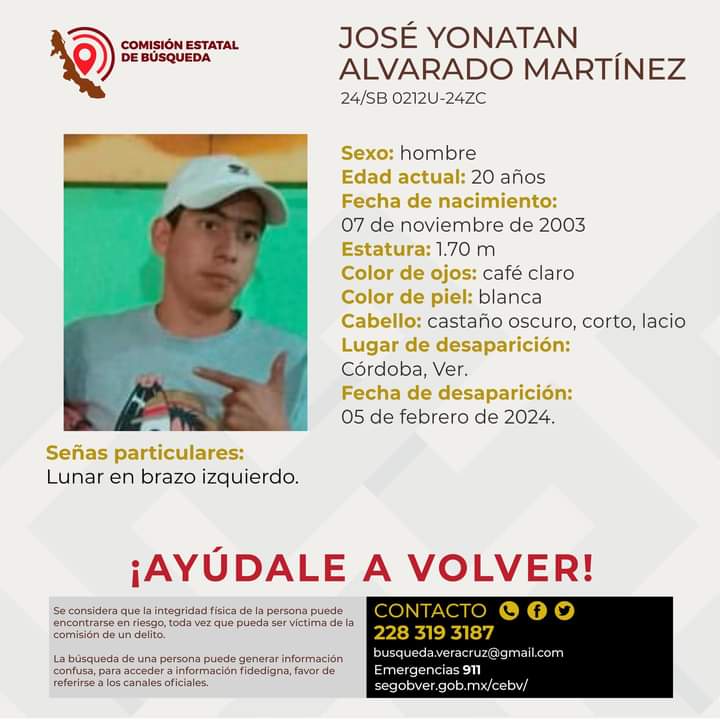 COMISIÓN ESTATAL DE BÚSQUEDA

JOSÉ YONATAN ALVARADO MARTÍNEZ
24/SB 0212U-24ZC

Sexo: hombre
Edad actual: 20 años
Fecha de nacimiento:
07 de noviembre de 2003
Estatura: 1.70 m
Color de ojos: café claro
Color de piel: blanca
Cabello: castaño oscuro, corto, lacio
Lugar de desaparición:
Córdoba, Ver.
Fecha de desaparición:
05 de febrero de 2024.

Señas particulares:
Lunar en brazo izquierdo.

¡AYÚDALE A VOLVER!

Se considera que la integridad física de la persona puede encontrarse en riesgo, toda vez que pueda ser víctima de la comisión de un delito.

La búsqueda de una persona puede generar información confusa, para acceder a información fidedigna, favor de referirse a los canales oficiales.

CONTACTO
228 319 3187
busqueda.veracruz@gmail.com
Emergencias 911
segobver.gob.mx/cebv/